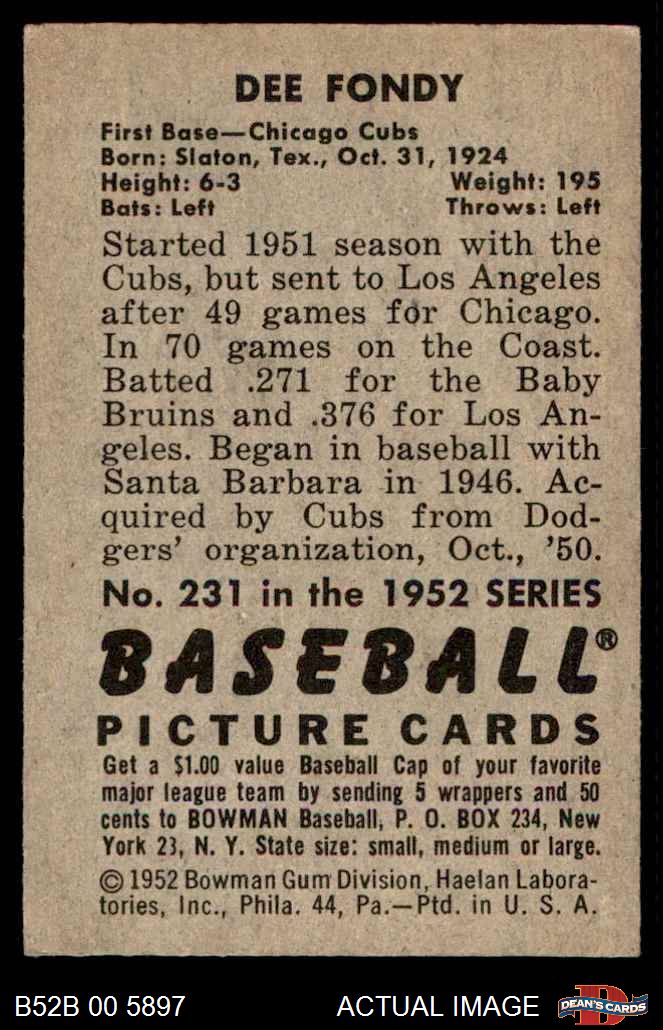 DEE FONDY

First Base—Chicago Cubs
Born: Slaton, Tex., Oct. 31, 1924
Height: 6-3 Weight: 195
Bats: Left Throws: Left

Started 1951 season with the Cubs, but sent to Los Angeles after 49 games for Chicago. In 70 games on the Coast. Batted .271 for the Baby Bruins and .376 for Los Angeles. Began in baseball with Santa Barbara in 1946. Acquired by Cubs from Dodgers' organization, Oct., '50.

No. 231 in the 1952 SERIES

BASEBALL®
PICTURE CARDS

Get a $1.00 value Baseball Cap of your favorite major league team by sending 5 wrappers and 50 cents to BOWMAN Baseball, P. O. BOX 234, New York 23, N. Y. State size: small, medium or large.

© 1952 Bowman Gum Division, Haelan Laboratories, Inc., Phila. 44, Pa.—Ptd. in U. S. A.

B52B 00 5897 ACTUAL IMAGE DEAN'S CARDS